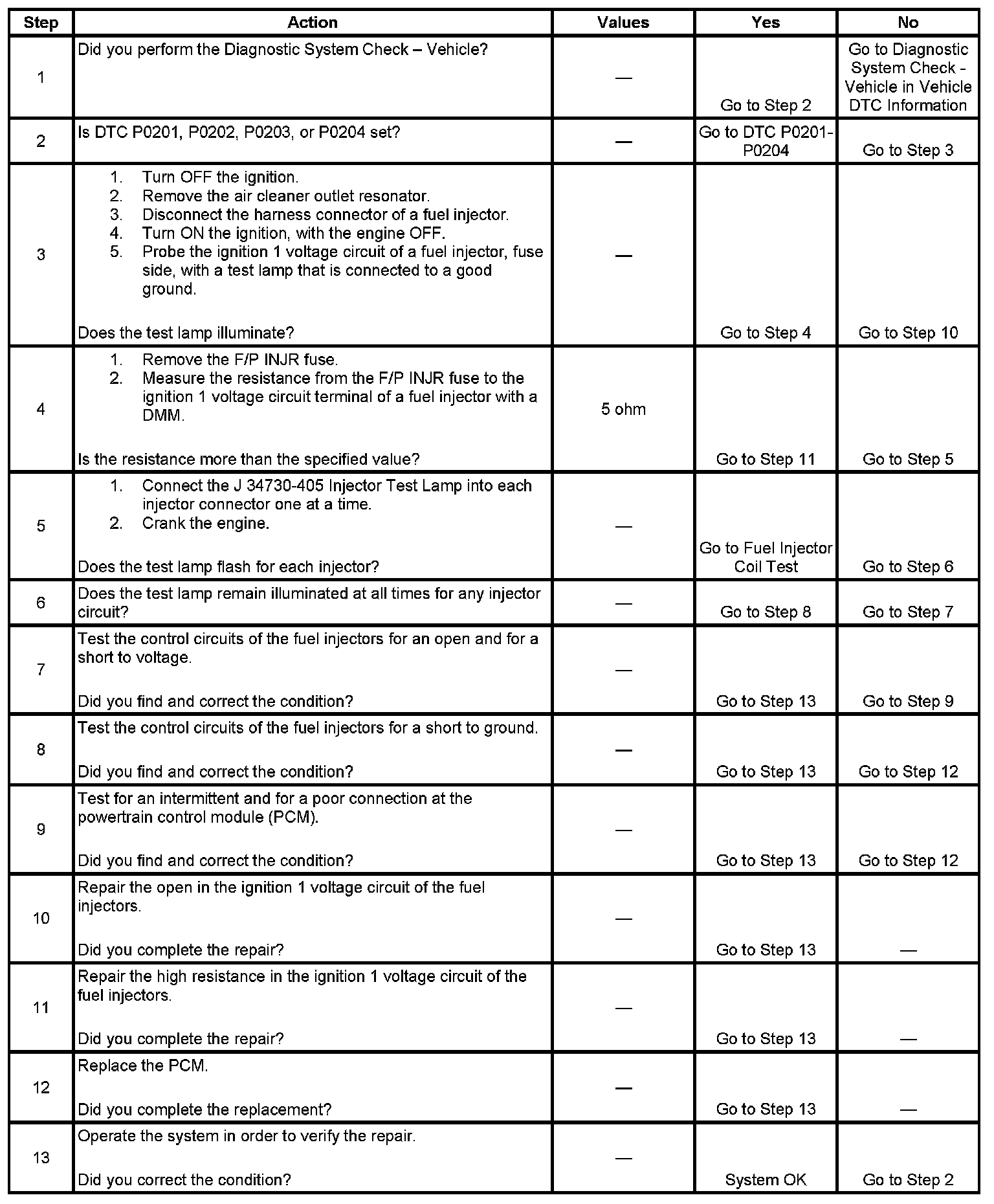 | Step | Action | Values | Yes | No |
|---|---|---|---|---|
| 1 | Did you perform the Diagnostic System Check – Vehicle? | — | Go to Step 2 | Go to Diagnostic System Check - Vehicle in Vehicle DTC Information |
| 2 | Is DTC P0201, P0202, P0203, or P0204 set? | — | Go to DTC P0201-P0204 | Go to Step 3 |
| 3 | 1. Turn OFF the ignition. 2. Remove the air cleaner outlet resonator. 3. Disconnect the harness connector of a fuel injector. 4. Turn ON the ignition, with the engine OFF. 5. Probe the ignition 1 voltage circuit of a fuel injector, fuse side, with a test lamp that is connected to a good ground. Does the test lamp illuminate? | — | Go to Step 4 | Go to Step 10 |
| 4 | 1. Remove the F/P INJR fuse. 2. Measure the resistance from the F/P INJR fuse to the ignition 1 voltage circuit terminal of a fuel injector with a DMM. Is the resistance more than the specified value? | 5 ohm | Go to Step 11 | Go to Step 5 |
| 5 | 1. Connect the J 34730-405 Injector Test Lamp into each injector connector one at a time. 2. Crank the engine. Does the test lamp flash for each injector? | — | Go to Fuel Injector Coil Test | Go to Step 6 |
| 6 | Does the test lamp remain illuminated at all times for any injector circuit? | — | Go to Step 8 | Go to Step 7 |
| 7 | Test the control circuits of the fuel injectors for an open and for a short to voltage. Did you find and correct the condition? | — | Go to Step 13 | Go to Step 9 |
| 8 | Test the control circuits of the fuel injectors for a short to ground. Did you find and correct the condition? | — | Go to Step 13 | Go to Step 12 |
| 9 | Test for an intermittent and for a poor connection at the powertrain control module (PCM). Did you find and correct the condition? | — | Go to Step 13 | Go to Step 12 |
| 10 | Repair the open in the ignition 1 voltage circuit of the fuel injectors. Did you complete the repair? | — | Go to Step 13 | — |
| 11 | Repair the high resistance in the ignition 1 voltage circuit of the fuel injectors. Did you complete the repair? | — | Go to Step 13 | — |
| 12 | Replace the PCM. Did you complete the replacement? | — | Go to Step 13 | — |
| 13 | Operate the system in order to verify the repair. Did you correct the condition? | — | System OK | Go to Step 2 |